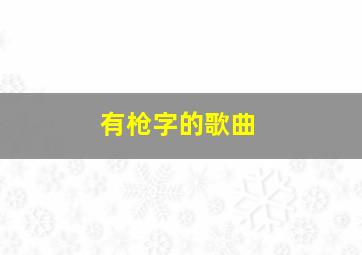 有枪字的歌曲